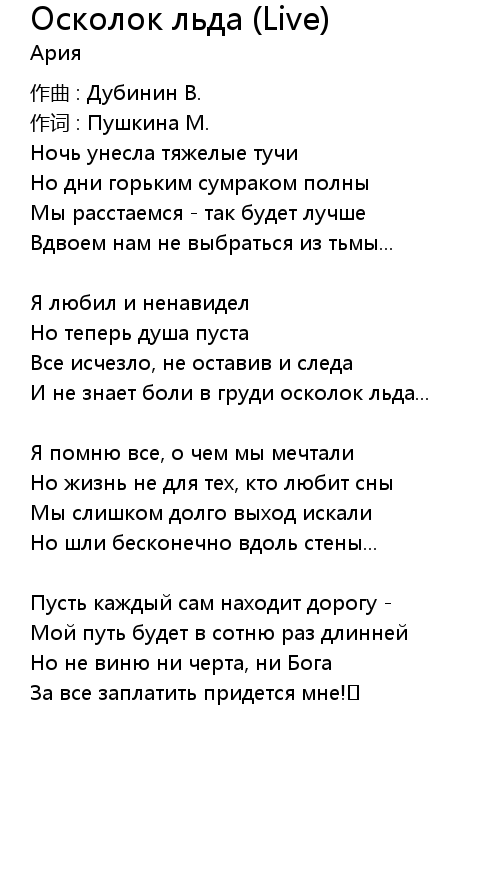 Осколок льда (Live)
Ария

作曲 : Дубинин В.
作词 : Пушкина М.
Ночь унесла тяжелые тучи
Но дни горьким сумраком полны
Мы расстаемся - так будет лучше
Вдвоем нам не выбраться из тьмы...

Я любил и ненавидел
Но теперь душа пуста
Все исчезло, не оставив и следа
И не знает боли в груди осколок льда...

Я помню все, о чем мы мечтали
Но жизнь не для тех, кто любит сны
Мы слишком долго выход искали
Но шли бесконечно вдоль стены...

Пусть каждый сам находит дорогу -
Мой путь будет в сотню раз длинней
Но не виню ни черта, ни Бога
За все заплатить придется мне!